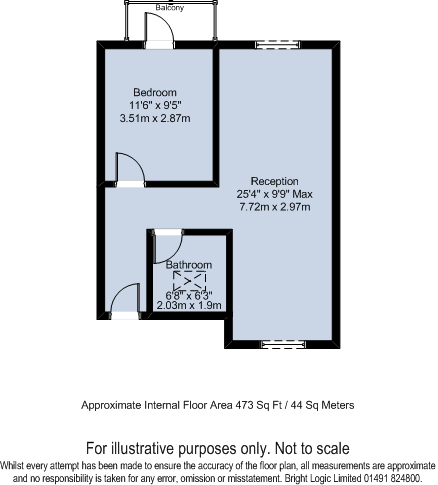 Balcony

Bedroom
11'6" x 9'5"
3.51m x 2.87m

Reception
25'4" x 9'9" Max
7.72m x 2.97m

Bathroom
6'8" x 6'3"
2.03m x 1.9m

Approximate Internal Floor Area 473 Sq Ft / 44 Sq Meters

For illustrative purposes only. Not to scale

Whilst every attempt has been made to ensure the accuracy of the floor plan, all measurements are approximate and no responsibility is taken for any error, omission or misstatement. Bright Logic Limited 01491 824800.